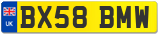 UK

BX58 BMW